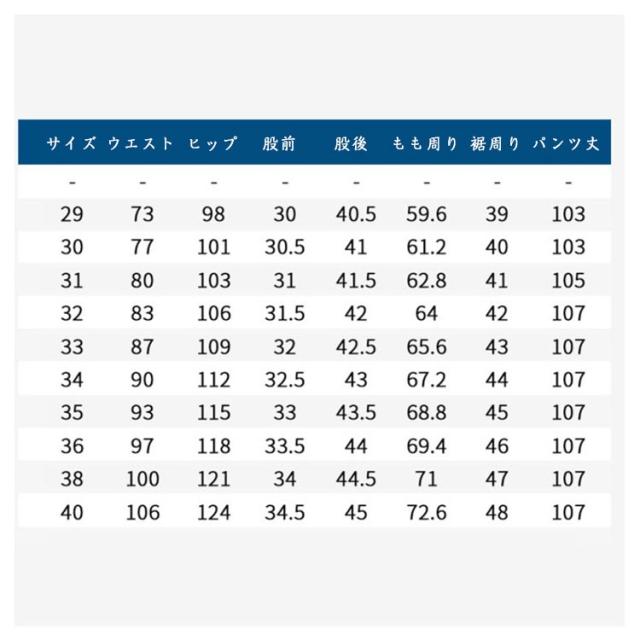 | サイズ | ウエスト | ヒップ | 股前 | 股後 | もも周り | 裾周り | パンツ丈 |
|---|---|---|---|---|---|---|---|
| - | - | - | - | - | - | - | - |
| 29 | 73 | 98 | 30 | 40.5 | 59.6 | 39 | 103 |
| 30 | 77 | 101 | 30.5 | 41 | 61.2 | 40 | 103 |
| 31 | 80 | 103 | 31 | 41.5 | 62.8 | 41 | 105 |
| 32 | 83 | 106 | 31.5 | 42 | 64 | 42 | 107 |
| 33 | 87 | 109 | 32 | 42.5 | 65.6 | 43 | 107 |
| 34 | 90 | 112 | 32.5 | 43 | 67.2 | 44 | 107 |
| 35 | 93 | 115 | 33 | 43.5 | 68.8 | 45 | 107 |
| 36 | 97 | 118 | 33.5 | 44 | 69.4 | 46 | 107 |
| 38 | 100 | 121 | 34 | 44.5 | 71 | 47 | 107 |
| 40 | 106 | 124 | 34.5 | 45 | 72.6 | 48 | 107 |